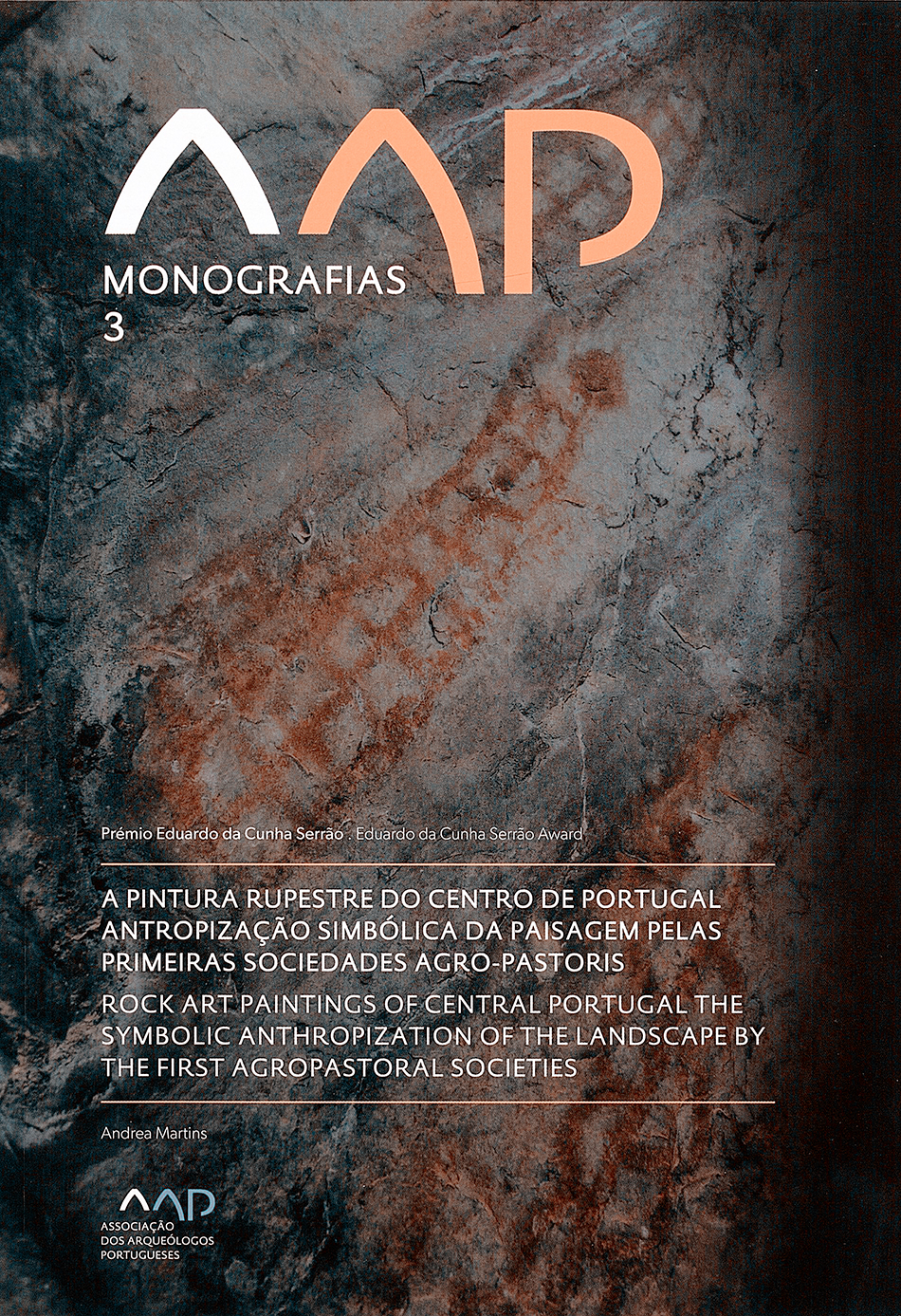 AAP

MONOGRAFIAS
3

Prémio Eduardo da Cunha Serrão . Eduardo da Cunha Serrão Award

A PINTURA RUPESTRE DO CENTRO DE PORTUGAL
ANTROPIZAÇÃO SIMBÓLICA DA PAISAGEM PELAS
PRIMEIRAS SOCIEDADES AGRO-PASTORIS

ROCK ART PAINTINGS OF CENTRAL PORTUGAL THE
SYMBOLIC ANTHROPIZATION OF THE LANDSCAPE BY
THE FIRST AGROPASTORAL SOCIETIES

Andrea Martins

AAP
ASSOCIAÇÃO
DOS ARQUEÓLOGOS
PORTUGUESES